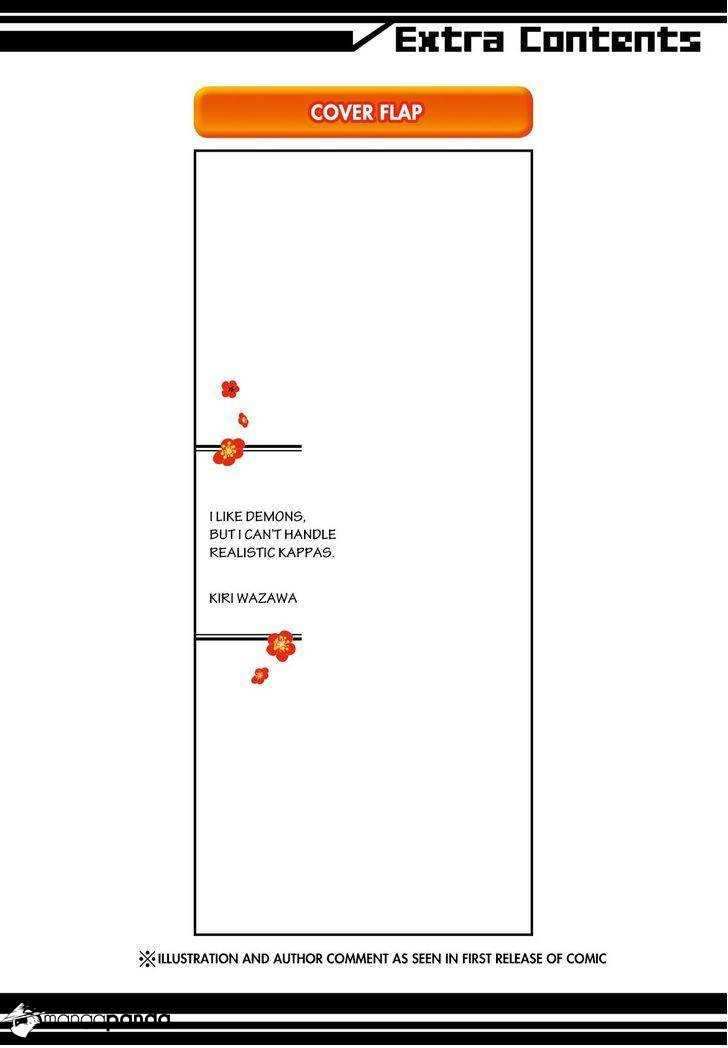 Extra Contents

COVER FLAP

I LIKE DEMONS, BUT I CAN'T HANDLE REALISTIC KAPPAS.

KIRI WAZAWA

※ILLUSTRATION AND AUTHOR COMMENT AS SEEN IN FIRST RELEASE OF COMIC

mangapanda